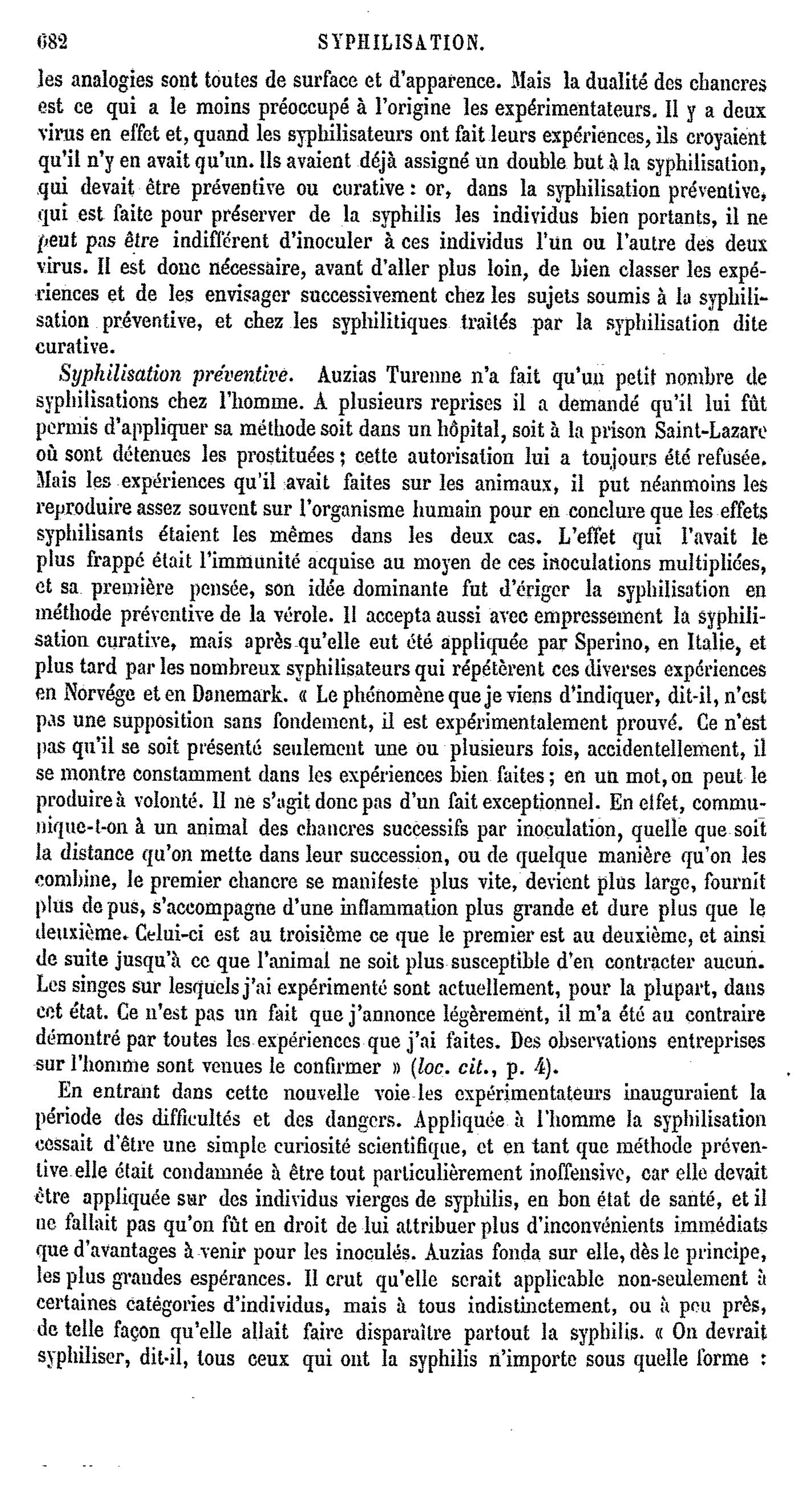 682 SYPHILISATION.

les analogies sont toutes de surface et d'apparence. Mais la dualité des chancres est ce qui a le moins préoccupé à l'origine les expérimentateurs. Il y a deux virus en effet et, quand les syphilisateurs ont fait leurs expériences, ils croyaient qu'il n'y en avait qu'un. Ils avaient déjà assigné un double but à la syphilisation, qui devait être préventive ou curative : or, dans la syphilisation préventive, qui est faite pour préserver de la syphilis les individus bien portants, il ne peut pas être indifférent d'inoculer à ces individus l'un ou l'autre des deux virus. Il est donc nécessaire, avant d'aller plus loin, de bien classer les expériences et de les envisager successivement chez les sujets soumis à la syphilisation préventive, et chez les syphilitiques traités par la syphilisation dite curative.

Syphilisation préventive. Auzias Turenne n'a fait qu'un petit nombre de syphilisations chez l'homme. A plusieurs reprises il a demandé qu'il lui fût permis d'appliquer sa méthode soit dans un hôpital, soit à la prison Saint-Lazare où sont détenues les prostituées ; cette autorisation lui a toujours été refusée. Mais les expériences qu'il avait faites sur les animaux, il put néanmoins les reproduire assez souvent sur l'organisme humain pour en conclure que les effets syphilisants étaient les mêmes dans les deux cas. L'effet qui l'avait le plus frappé était l'immunité acquise au moyen de ces inoculations multipliées, et sa première pensée, son idée dominante fut d'ériger la syphilisation en méthode préventive de la vérole. Il accepta aussi avec empressement la syphilisation curative, mais après qu'elle eut été appliquée par Sperino, en Italie, et plus tard par les nombreux syphilisateurs qui répétèrent ces diverses expériences en Norvége et en Danemark. « Le phénomène que je viens d'indiquer, dit-il, n'est pas une supposition sans fondement, il est expérimentalement prouvé. Ce n'est pas qu'il se soit présenté seulement une ou plusieurs fois, accidentellement, il se montre constamment dans les expériences bien faites ; en un mot, on peut le produire à volonté. Il ne s'agit donc pas d'un fait exceptionnel. En effet, communique-t-on à un animal des chancres successifs par inoculation, quelle que soit la distance qu'on mette dans leur succession, ou de quelque manière qu'on les combine, le premier chancre se manifeste plus vite, devient plus large, fournit plus de pus, s'accompagne d'une inflammation plus grande et dure plus que le deuxième. Celui-ci est au troisième ce que le premier est au deuxième, et ainsi de suite jusqu'à ce que l'animal ne soit plus susceptible d'en contracter aucun. Les singes sur lesquels j'ai expérimenté sont actuellement, pour la plupart, dans cet état. Ce n'est pas un fait que j'annonce légèrement, il m'a été au contraire démontré par toutes les expériences que j'ai faites. Des observations entreprises sur l'homme sont venues le confirmer » (loc. cit., p. 4).

En entrant dans cette nouvelle voie les expérimentateurs inauguraient la période des difficultés et des dangers. Appliquée à l'homme la syphilisation cessait d'être une simple curiosité scientifique, et en tant que méthode préventive elle était condamnée à être tout particulièrement inoffensive, car elle devait être appliquée sur des individus vierges de syphilis, en bon état de santé, et il ne fallait pas qu'on fût en droit de lui attribuer plus d'inconvénients immédiats que d'avantages à venir pour les inoculés. Auzias fonda sur elle, dès le principe, les plus grandes espérances. Il crut qu'elle serait applicable non-seulement à certaines catégories d'individus, mais à tous indistinctement, ou à peu près, de telle façon qu'elle allait faire disparaître partout la syphilis. « On devrait syphiliser, dit-il, tous ceux qui ont la syphilis n'importe sous quelle forme :